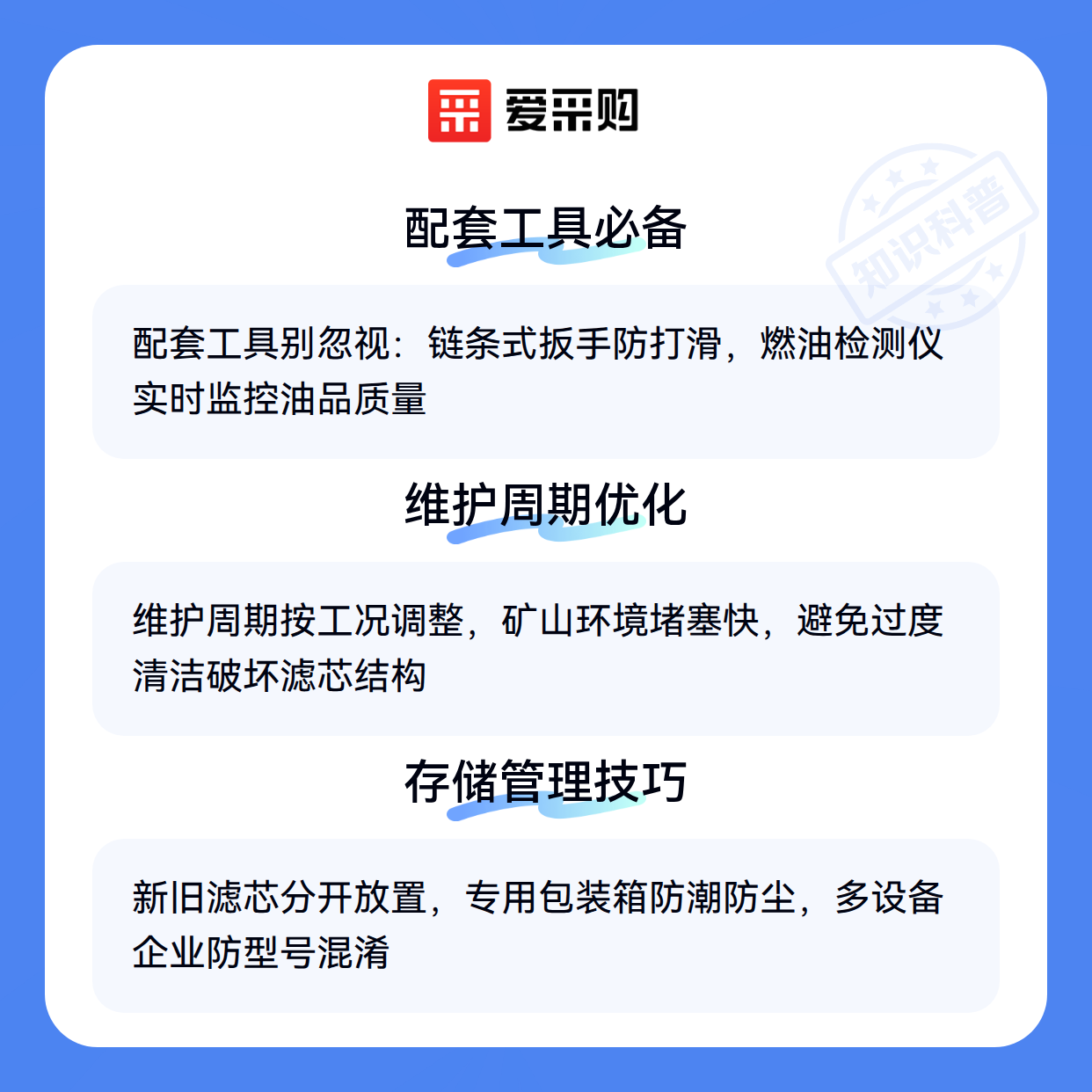 爱采购

配套工具必备

配套工具别忽视：链条式扳手防打滑，燃油检测仪实时监控油品质量

维护周期优化

维护周期按工况调整，矿山环境堵塞快，避免过度清洁破坏滤芯结构

存储管理技巧

新旧滤芯分开放置，专用包装箱防潮防尘，多设备企业防型号混淆

知识科普